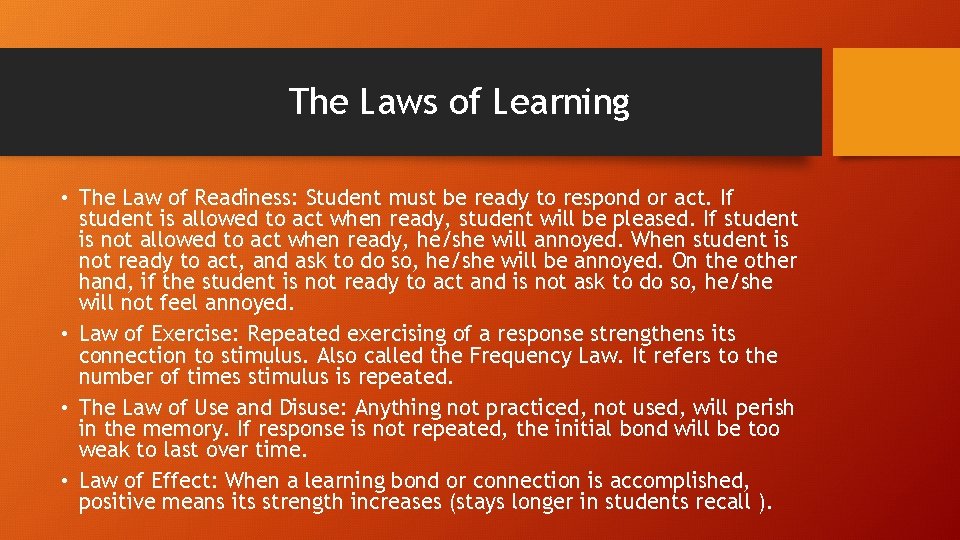 The Laws of Learning

• The Law of Readiness: Student must be ready to respond or act. If student is allowed to act when ready, student will be pleased. If student is not allowed to act when ready, he/she will annoyed. When student is not ready to act, and ask to do so, he/she will be annoyed. On the other hand, if the student is not ready to act and is not ask to do so, he/she will not feel annoyed.

• Law of Exercise: Repeated exercising of a response strengthens its connection to stimulus. Also called the Frequency Law. It refers to the number of times stimulus is repeated.

• The Law of Use and Disuse: Anything not practiced, not used, will perish in the memory. If response is not repeated, the initial bond will be too weak to last over time.

• Law of Effect: When a learning bond or connection is accomplished, positive means its strength increases (stays longer in students recall ).